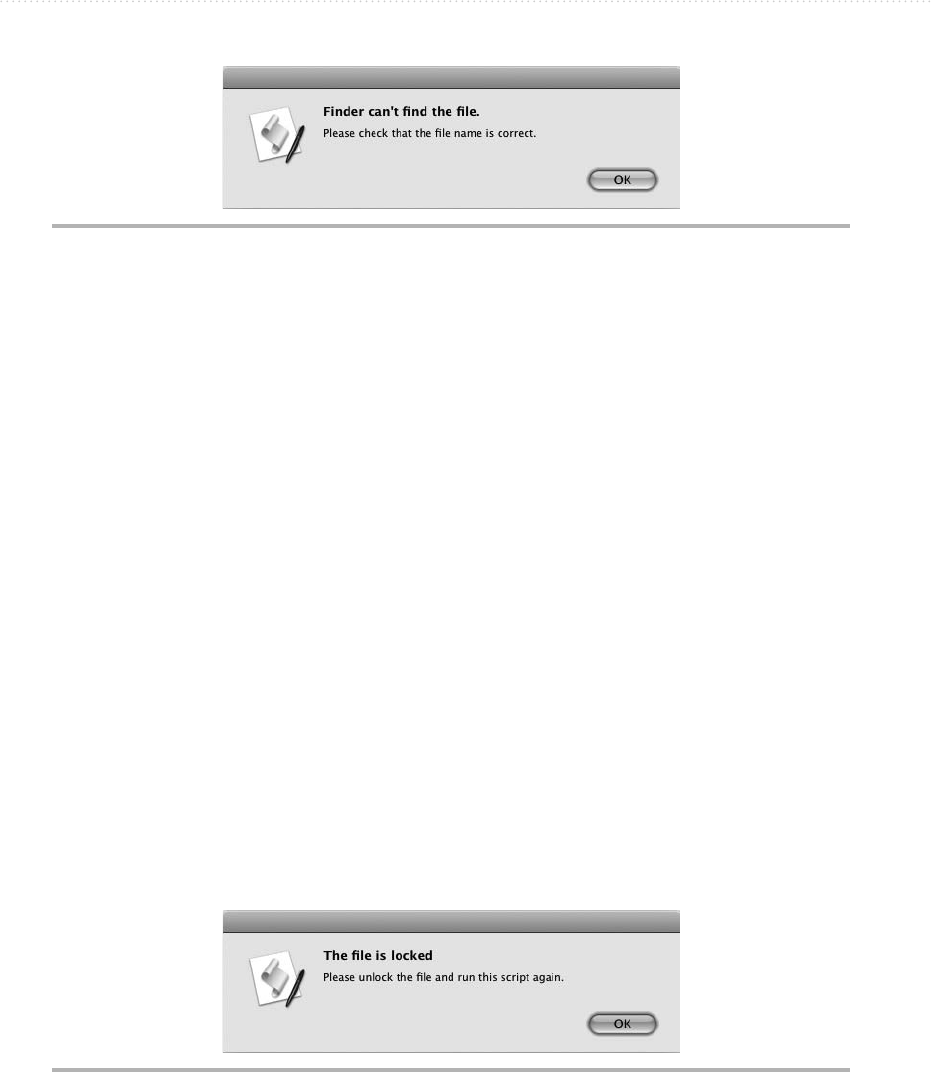 Finder can't find the file.

Please check that the file name is correct.

OK

The file is locked

Please unlock the file and run this script again.

OK